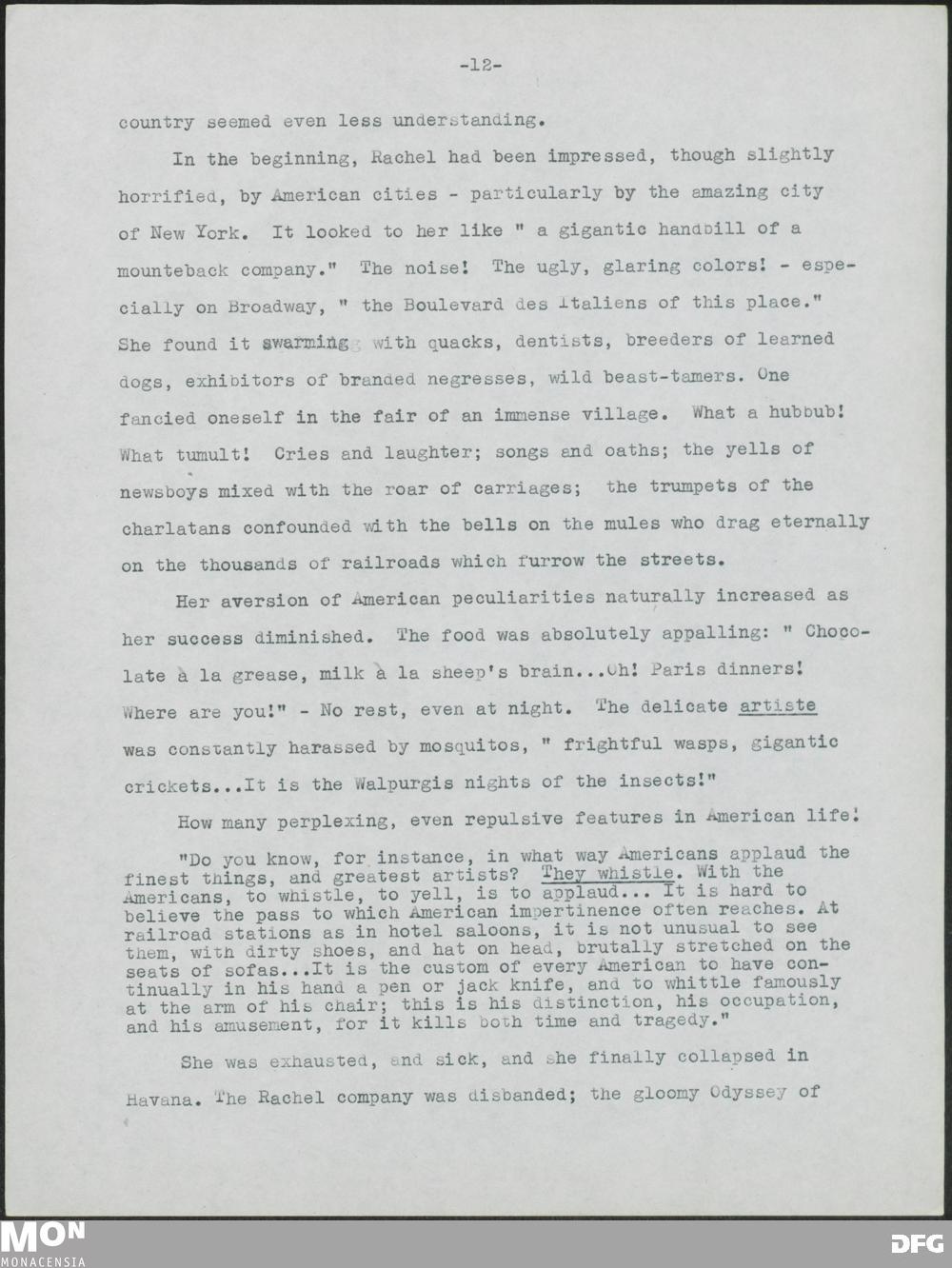 -12-

country seemed even less understanding.

In the beginning, Rachel had been impressed, though slightly horrified, by American cities - particularly by the amazing city of New York. It looked to her like " a gigantic handbill of a mounteback company." The noise! The ugly, glaring colors! - especially on Broadway, " the Boulevard des Italiens of this place." She found it swarming with quacks, dentists, breeders of learned dogs, exhibitors of branded negresses, wild beast-tamers. One fancied oneself in the fair of an immense village. What a hubbub! What tumult! Cries and laughter; songs and oaths; the yells of newsboys mixed with the roar of carriages; the trumpets of the charlatans confounded with the bells on the mules who drag eternally on the thousands of railroads which furrow the streets.

Her aversion of American peculiarities naturally increased as her success diminished. The food was absolutely appalling: " Chocolate à la grease, milk à la sheep's brain...Oh! Paris dinners! Where are you!" - No rest, even at night. The delicate artiste was constantly harassed by mosquitos, " frightful wasps, gigantic crickets...It is the Walpurgis nights of the insects!"

How many perplexing, even repulsive features in American life!

"Do you know, for instance, in what way Americans applaud the finest things, and greatest artists? They whistle. With the Americans, to whistle, to yell, is to applaud... It is hard to believe the pass to which American impertinence often reaches. At railroad stations as in hotel saloons, it is not unusual to see them, with dirty shoes, and hat on head, brutally stretched on the seats of sofas...It is the custom of every American to have continually in his hand a pen or jack knife, and to whittle famously at the arm of his chair; this is his distinction, his occupation, and his amusement, for it kills both time and tragedy."

She was exhausted, and sick, and she finally collapsed in Havana. The Rachel company was disbanded; the gloomy Odyssey of

MON
MONACENSIA

DFG